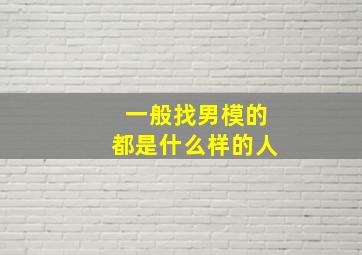 一般找男模的
都是什么样的人